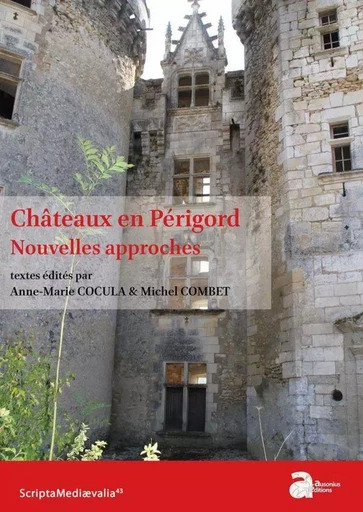 Châteaux en Périgord
Nouvelles approches

textes édités par
Anne-Marie COCULA & Michel COMBET

ScriptaMediævalia$^{43}$

ausonius éditions